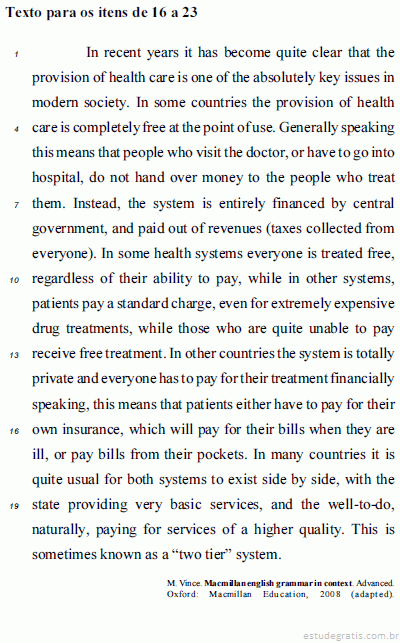 **Texto para os itens de 16 a 23**

1 In recent years it has become quite clear that the provision of health care is one of the absolutely key issues in modern society. In some countries the provision of health 4 care is completely free at the point of use. Generally speaking this means that people who visit the doctor, or have to go into hospital, do not hand over money to the people who treat 7 them. Instead, the system is entirely financed by central government, and paid out of revenues (taxes collected from everyone). In some health systems everyone is treated free, 10 regardless of their ability to pay, while in other systems, patients pay a standard charge, even for extremely expensive drug treatments, while those who are quite unable to pay 13 receive free treatment. In other countries the system is totally private and everyone has to pay for their treatment financially speaking, this means that patients either have to pay for their 16 own insurance, which will pay for their bills when they are ill, or pay bills from their pockets. In many countries it is quite usual for both systems to exist side by side, with the 19 state providing very basic services, and the well-to-do, naturally, paying for services of a higher quality. This is sometimes known as a “two tier” system.

M. Vince. **Macmillan english grammar in context**. Advanced. Oxford: Macmillan Education, 2008 (adapted).

estudegratis.com.br